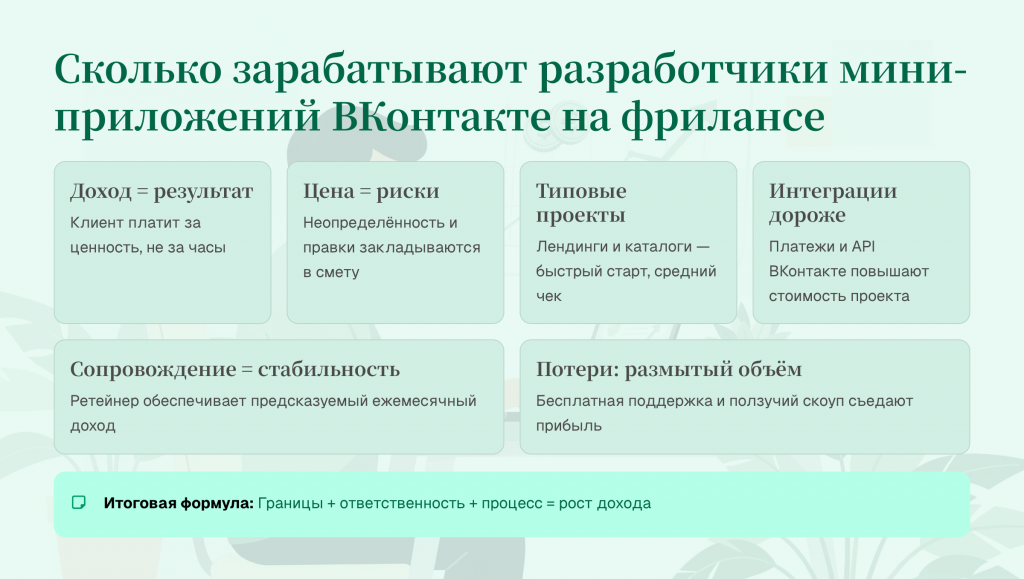 Сколько зарабатывают разработчики мини-приложений ВКонтакте на фрилансе

Доход = результат
Клиент платит за ценность, не за часы

Цена = риски
Неопределённость и правки закладываются в смету

Типовые проекты
Лендинги и каталоги — быстрый старт, средний чек

Интеграции дороже
Платежи и API ВКонтакте повышают стоимость проекта

Сопровождение = стабильность
Ретейнер обеспечивает предсказуемый ежемесячный доход

Потери: размытый объём
Бесплатная поддержка и ползучий скоуп съедают прибыль

Итоговая формула: Границы + ответственность + процесс = рост дохода